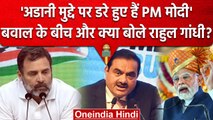 'अडानी मुद्दे पर डरे हुए हैं PM मोदी'
बवाल के बीच और क्या बोले राहुल गांधी?

Oneindia Hindi